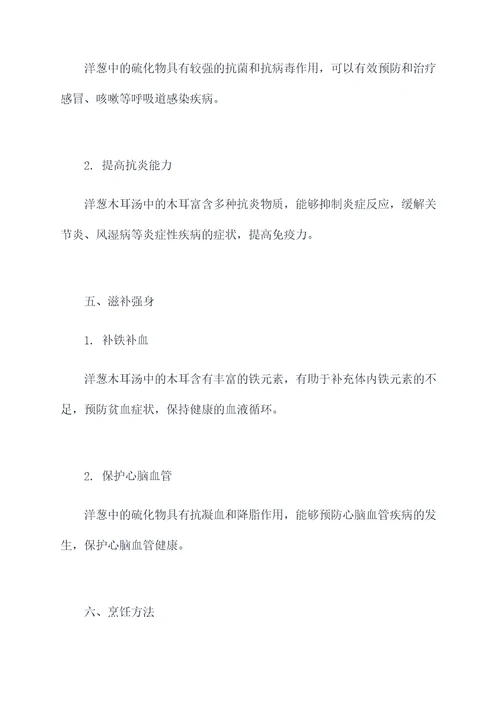 洋葱中的硫化物具有较强的抗菌和抗病毒作用，可以有效预防和治疗感冒、咳嗽等呼吸道感染疾病。

2. 提高抗炎能力

洋葱木耳汤中的木耳富含多种抗炎物质，能够抑制炎症反应，缓解关节炎、风湿病等炎症性疾病的症状，提高免疫力。

五、滋补强身

1. 补铁补血

洋葱木耳汤中的木耳含有丰富的铁元素，有助于补充体内铁元素的不足，预防贫血症状，保持健康的血液循环。

2. 保护心脑血管

洋葱中的硫化物具有抗凝血和降脂作用，能够预防心脑血管疾病的发生，保护心脑血管健康。

六、烹饪方法